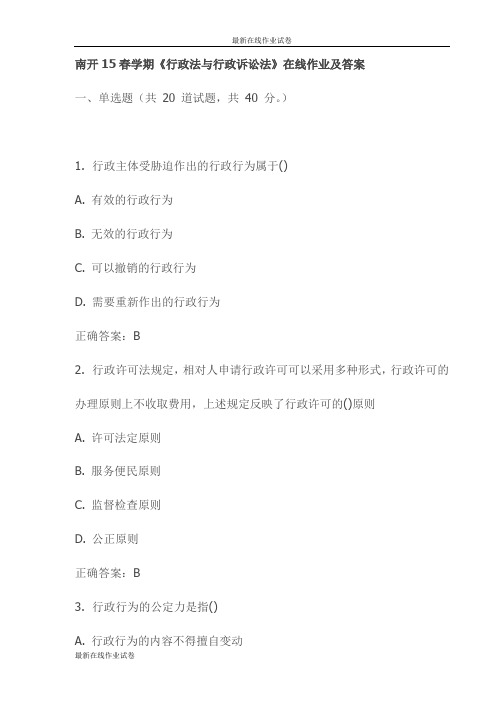 最新在线作业试卷

南开15春学期《行政法与行政诉讼法》在线作业及答案

一、单选题（共 20 道试题，共 40 分。）

1. 行政主体受胁迫作出的行政行为属于()

A. 有效的行政行为

B. 无效的行政行为

C. 可以撤销的行政行为

D. 需要重新作出的行政行为

正确答案：B

2. 行政许可法规定，相对人申请行政许可可以采用多种形式，行政许可的办理原则上不收取费用，上述规定反映了行政许可的()原则

A. 许可法定原则

B. 服务便民原则

C. 监督检查原则

D. 公正原则

正确答案：B

3. 行政行为的公定力是指()

A. 行政行为的内容不得擅自变动

最新在线作业试卷